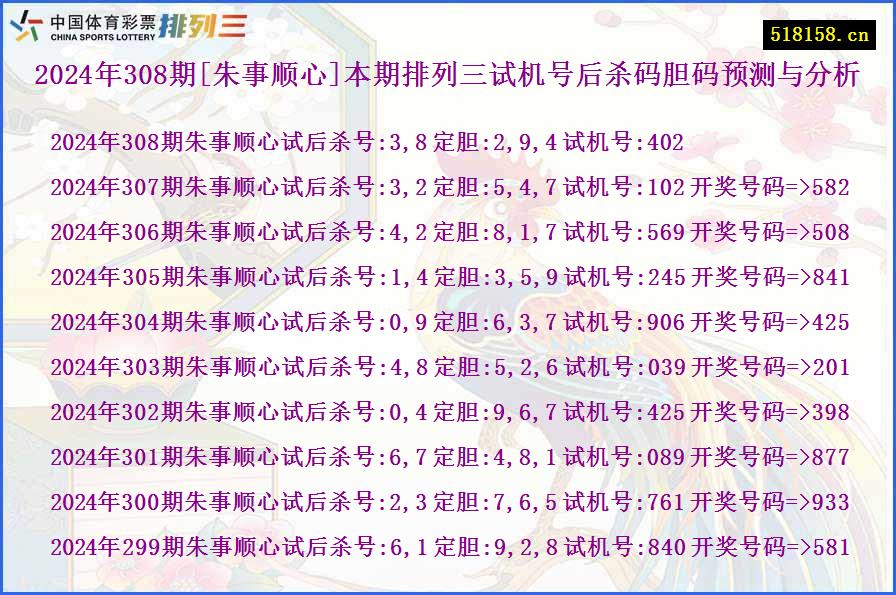 中国体育彩票 CHINA SPORTS LOTTERY 排列三

518158.cn

2024年308期[朱事顺心]本期排列三试机号后杀码胆码预测与分析

2024年308期朱事顺心试后杀号:3,8 定胆:2,9,4 试机号:402

2024年307期朱事顺心试后杀号:3,2 定胆:5,4,7 试机号:102 开奖号码=>582

2024年306期朱事顺心试后杀号:4,2 定胆:8,1,7 试机号:569 开奖号码=>508

2024年305期朱事顺心试后杀号:1,4 定胆:3,5,9 试机号:245 开奖号码=>841

2024年304期朱事顺心试后杀号:0,9 定胆:6,3,7 试机号:906 开奖号码=>425

2024年303期朱事顺心试后杀号:4,8 定胆:5,2,6 试机号:039 开奖号码=>201

2024年302期朱事顺心试后杀号:0,4 定胆:9,6,7 试机号:425 开奖号码=>398

2024年301期朱事顺心试后杀号:6,7 定胆:4,8,1 试机号:089 开奖号码=>877

2024年300期朱事顺心试后杀号:2,3 定胆:7,6,5 试机号:761 开奖号码=>933

2024年299期朱事顺心试后杀号:6,1 定胆:9,2,8 试机号:840 开奖号码=>581